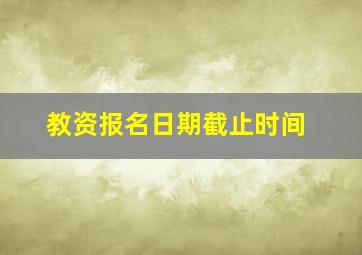 教资报名日期截止时间